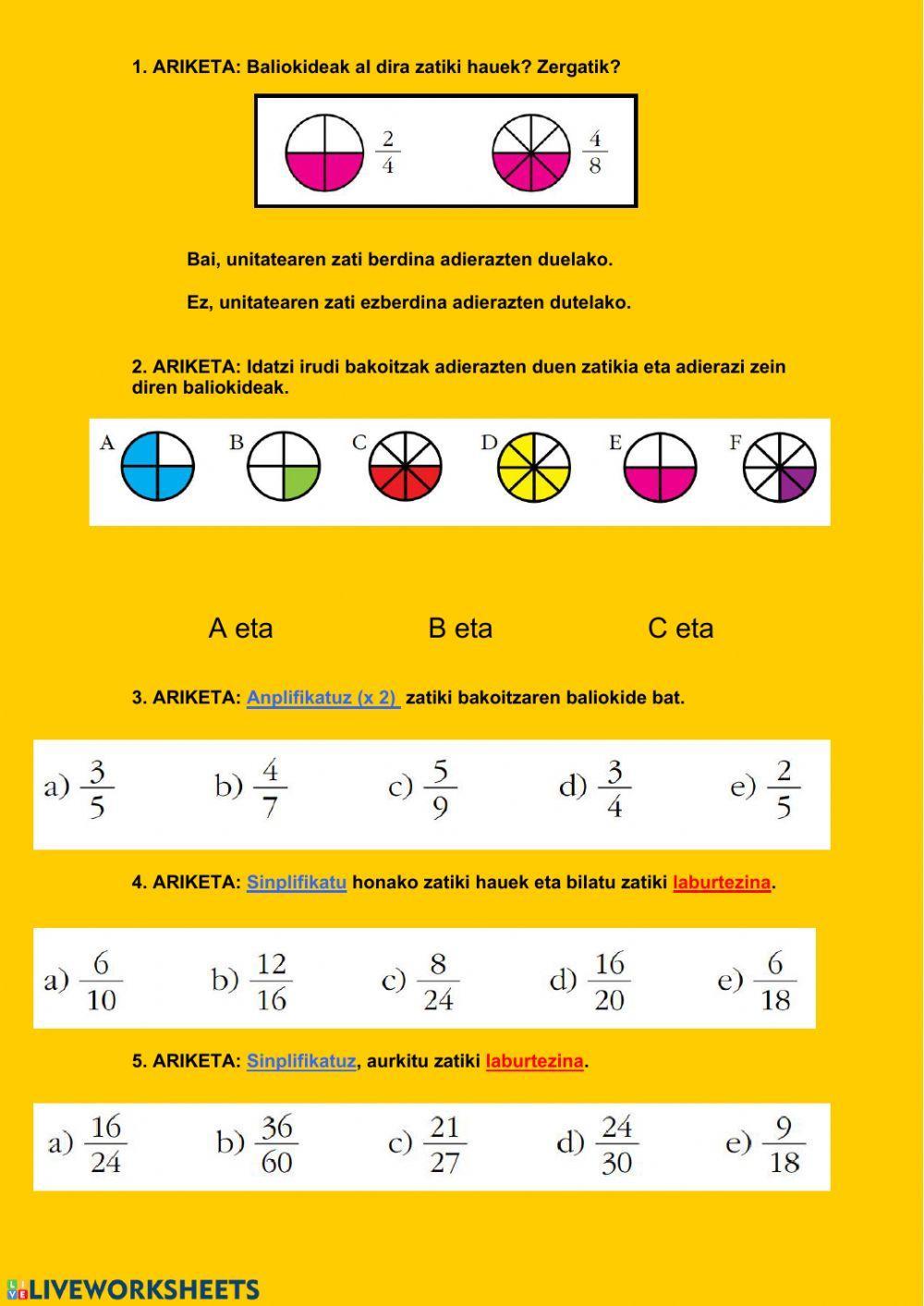 1. ARIKETA: Baliokideak al dira zatiki hauek? Zergatik?

$\frac{2}{4}$ $\frac{4}{8}$

Bai, unitatearen zati berdina adierazten duelako.

Ez, unitatearen zati ezberdina adierazten dutelako.

2. ARIKETA: Idatzi irudi bakoitzak adierazten duen zatikia eta adierazi zein diren baliokideak.

A B C D E F

A eta B eta C eta

3. ARIKETA: Anplifikatuz (x 2) zatiki bakoitzaren baliokide bat.

a) $\frac{3}{5}$ b) $\frac{4}{7}$ c) $\frac{5}{9}$ d) $\frac{3}{4}$ e) $\frac{2}{5}$

4. ARIKETA: Sinplifikatu honako zatiki hauek eta bilatu zatiki laburtezina.

a) $\frac{6}{10}$ b) $\frac{12}{16}$ c) $\frac{8}{24}$ d) $\frac{16}{20}$ e) $\frac{6}{18}$

5. ARIKETA: Sinplifikatuz, aurkitu zatiki laburtezina.

a) $\frac{16}{24}$ b) $\frac{36}{60}$ c) $\frac{21}{27}$ d) $\frac{24}{30}$ e) $\frac{9}{18}$

LIVEWORKSHEETS